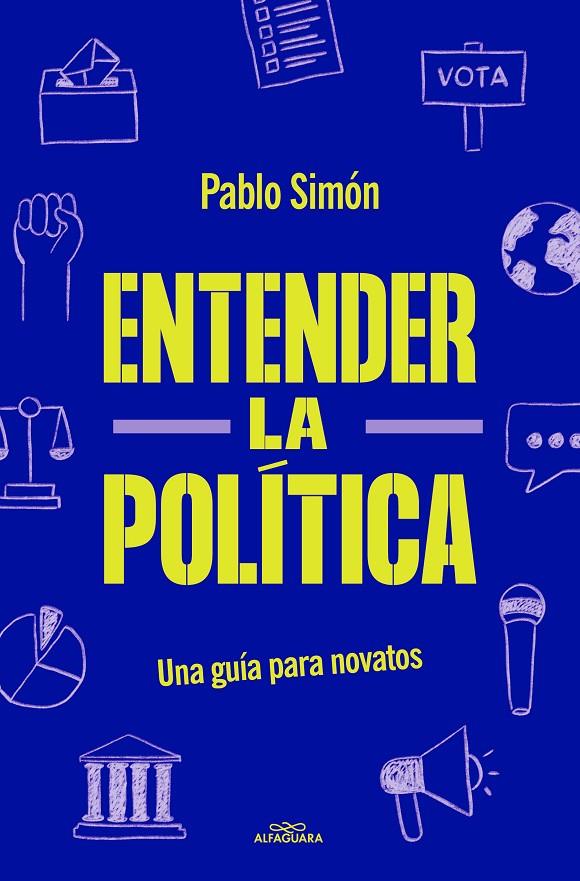 VOTA

Pablo Simón

ENTENDER
LA
POLÍTICA

Una guía para novatos

ALFAGUARA